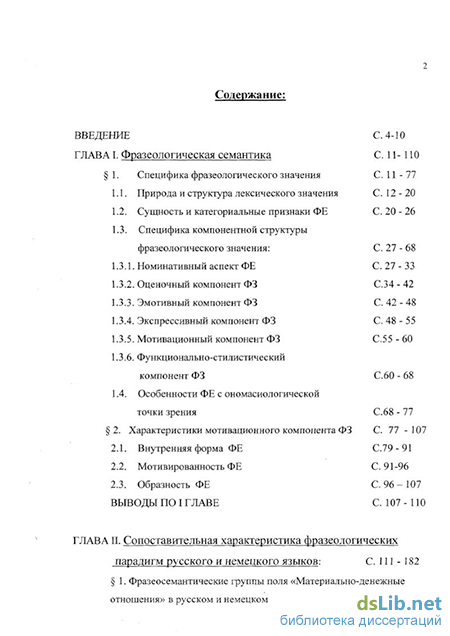 2

Содержание:

ВВЕДЕНИЕ С. 4-10

ГЛАВА I. Фразеологическая семантика С. 11- 110

§ 1. Специфика фразеологического значения С. 11 - 77

1.1. Природа и структура лексического значения С. 12 - 20

1.2. Сущность и категориальные признаки ФЕ С. 20 - 26

1.3. Специфика компонентной структуры фразеологического значения: С. 27 - 68

1.3.1. Номинативный аспект ФЕ С. 27 - 33

1.3.2. Оценочный компонент ФЗ С.34 - 42

1.3.3. Эмотивный компонент ФЗ С. 42 - 48

1.3.4. Экспрессивный компонент ФЗ С. 48 - 55

1.3.5. Мотивационный компонент ФЗ С.55 - 60

1.3.6. Функционально-стилистический компонент ФЗ С.60 - 68

1.4. Особенности ФЕ с ономасиологической точки зрения С.68 - 77

§ 2. Характеристики мотивационного компонента ФЗ С. 77 - 107

2.1. Внутренняя форма ФЕ С.79 - 91

2.2. Мотивированность ФЕ С. 91-96

2.3. Образность ФЕ С. 96 – 107

ВЫВОДЫ ПО I ГЛАВЕ С. 107 - 110

ГЛАВА II. Сопоставительная характеристика фразеологических парадигм русского и немецкого языков: С. 111 - 182

§ 1. Фразеосемантические группы поля «Материально-денежные отношения» в русском и немецком

dsLib.net
библиотека диссертаций